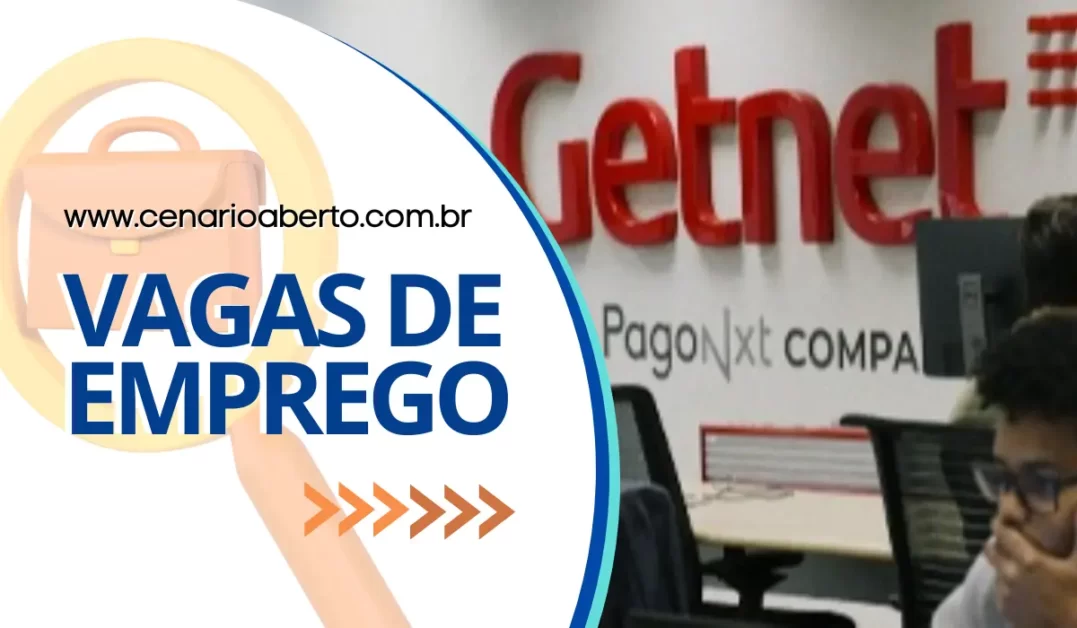 www.cenarioaberto.com.br

VAGAS DE EMPREGO

Getnet

PagoNxt COMPA